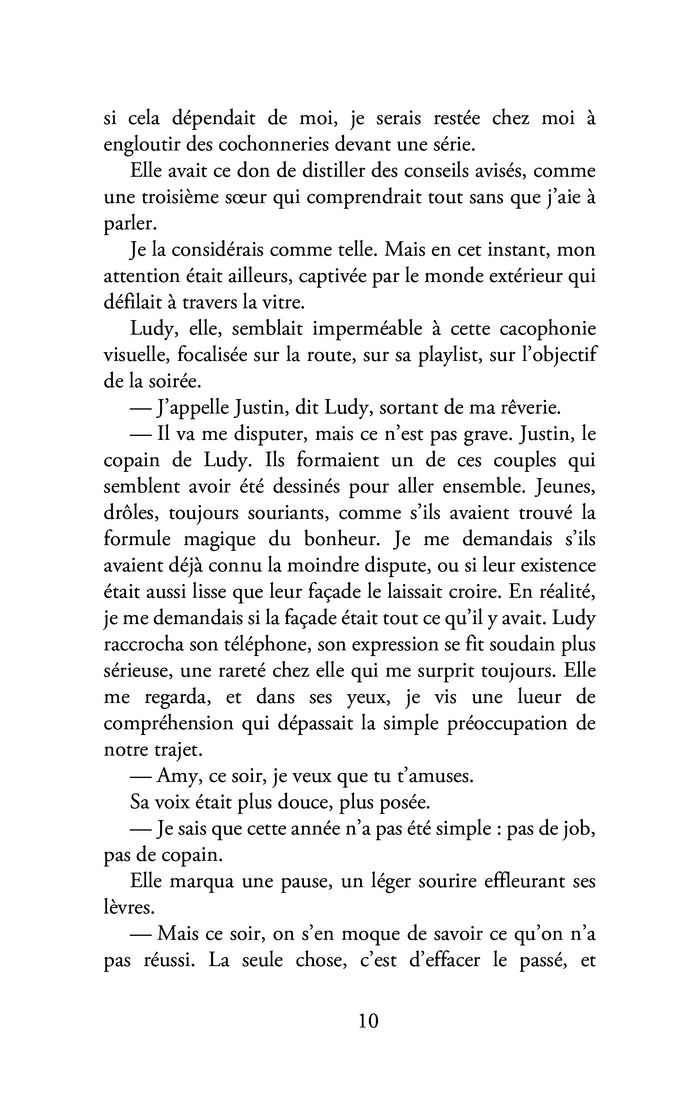 si cela dépendait de moi, je serais restée chez moi à engloutir des cochonneries devant une série.

Elle avait ce don de distiller des conseils avisés, comme une troisième sœur qui comprendrait tout sans que j'aie à parler.

Je la considérais comme telle. Mais en cet instant, mon attention était ailleurs, captivée par le monde extérieur qui défilait à travers la vitre.

Ludy, elle, semblait imperméable à cette cacophonie visuelle, focalisée sur la route, sur sa playlist, sur l'objectif de la soirée.

— J'appelle Justin, dit Ludy, sortant de ma rêverie.

— Il va me disputer, mais ce n'est pas grave. Justin, le copain de Ludy. Ils formaient un de ces couples qui semblent avoir été dessinés pour aller ensemble. Jeunes, drôles, toujours souriants, comme s'ils avaient trouvé la formule magique du bonheur. Je me demandais s'ils avaient déjà connu la moindre dispute, ou si leur existence était aussi lisse que leur façade le laissait croire. En réalité, je me demandais si la façade était tout ce qu'il y avait. Ludy raccrocha son téléphone, son expression se fit soudain plus sérieuse, une rareté chez elle qui me surprit toujours. Elle me regarda, et dans ses yeux, je vis une lueur de compréhension qui dépassait la simple préoccupation de notre trajet.

— Amy, ce soir, je veux que tu t'amuses.

Sa voix était plus douce, plus posée.

— Je sais que cette année n'a pas été simple : pas de job, pas de copain.

Elle marqua une pause, un léger sourire effleurant ses lèvres.

— Mais ce soir, on s'en moque de savoir ce qu'on n'a pas réussi. La seule chose, c'est d'effacer le passé, et

10